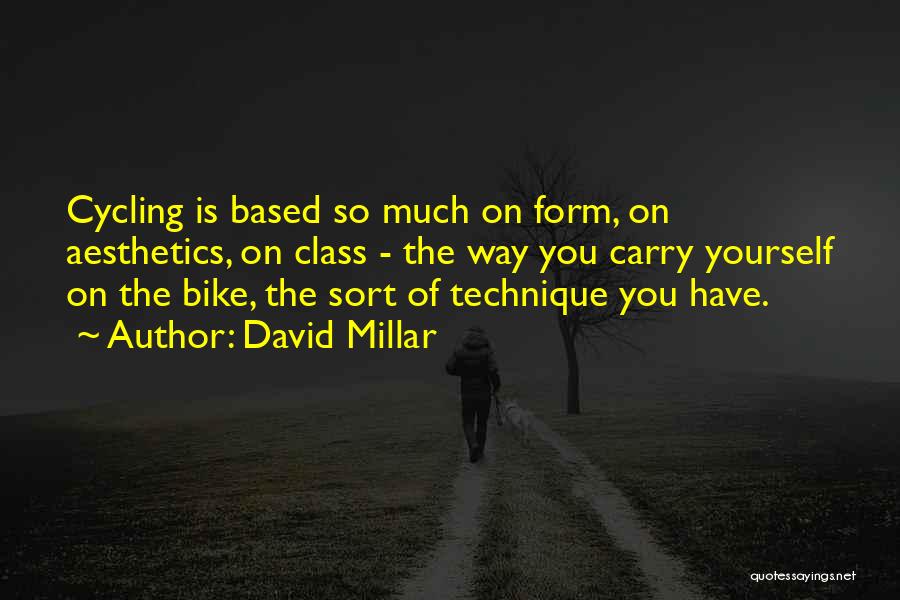 Cycling is based so much on form, on aesthetics, on class - the way you carry yourself on the bike, the sort of technique you have.
~ Author: David Millar

quotessayings.net